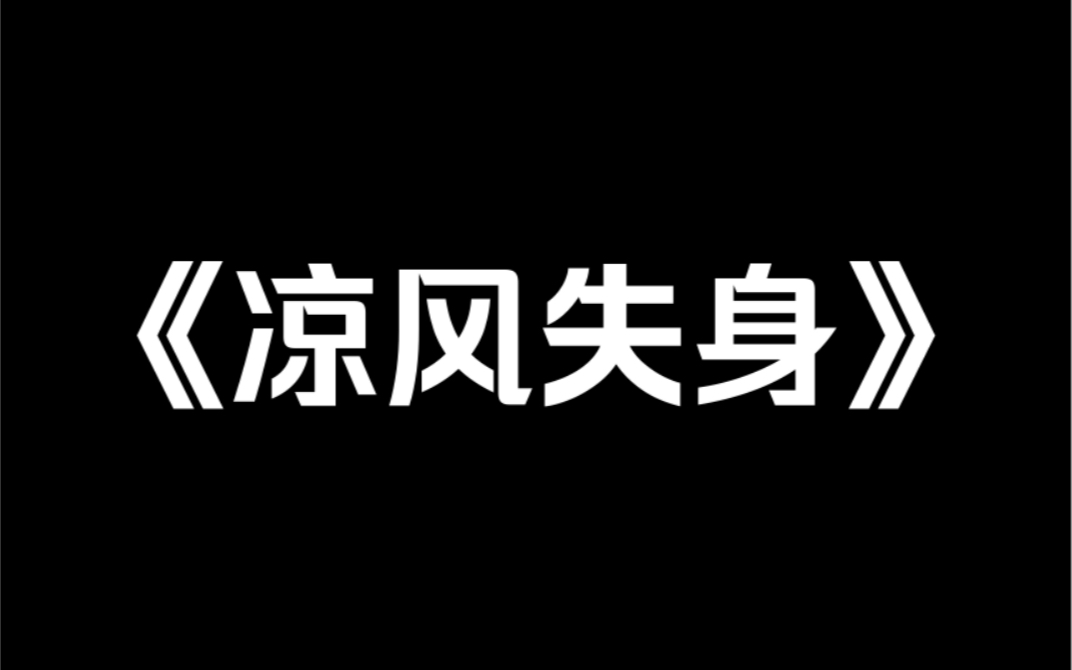 《凉风失身》